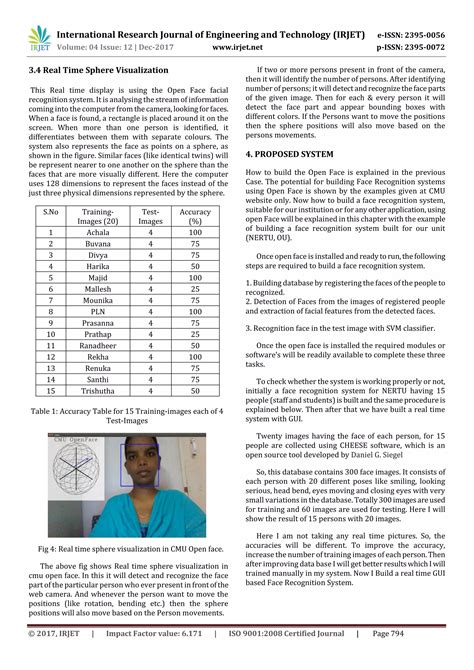 IRJET International Research Journal of Engineering and Technology (IRJET) e-ISSN: 2395-0056
Volume: 04 Issue: 12 | Dec-2017 www.irjet.net p-ISSN: 2395-0072

3.4 Real Time Sphere Visualization

This Real time display is using the Open Face facial recognition system. It is analysing the stream of information coming into the computer from the camera, looking for faces. When a face is found, a rectangle is placed around it on the screen. When more than one person is identified, it differentiates between them with separate colours. The system also represents the face as points on a sphere, as shown in the figure. Similar faces (like identical twins) will be represent nearer to one another on the sphere than the faces that are more visually different. Here the computer uses 128 dimensions to represent the faces instead of the just three physical dimensions represented by the sphere.

| S.No | Training-Images (20) | Test-Images | Accuracy (%) |
|---|---|---|---|
| 1 | Achala | 4 | 100 |
| 2 | Buvana | 4 | 75 |
| 3 | Divya | 4 | 75 |
| 4 | Harika | 4 | 50 |
| 5 | Majid | 4 | 100 |
| 6 | Mallesh | 4 | 25 |
| 7 | Mounika | 4 | 75 |
| 8 | PLN | 4 | 100 |
| 9 | Prasanna | 4 | 75 |
| 10 | Prathap | 4 | 25 |
| 11 | Ranadheer | 4 | 50 |
| 12 | Rekha | 4 | 100 |
| 13 | Renuka | 4 | 75 |
| 14 | Santhi | 4 | 75 |
| 15 | Trishutha | 4 | 50 |

Table 1: Accuracy Table for 15 Training-images each of 4 Test-Images

CMU OpenFace

Fig 4: Real time sphere visualization in CMU Open face.

The above fig shows Real time sphere visualization in cmu open face. In this it will detect and recognize the face part of the particular person who ever present in front of the web camera. And whenever the person want to move the positions (like rotation, bending etc.) then the sphere positions will also move based on the Person movements.

If two or more persons present in front of the camera, then it will identify the number of persons. After identifying number of persons; it will detect and recognize the face parts of the given image. Then for each & every person it will detect the face part and appear bounding boxes with different colors. If the Persons want to move the positions then the sphere positions will also move based on the persons movements.

4. PROPOSED SYSTEM

How to build the Open Face is explained in the previous Case. The potential for building Face Recognition systems using Open Face is shown by the examples given at CMU website only. Now how to build a face recognition system, suitable for our institution or for any other application, using open Face will be explained in this chapter with the example of building a face recognition system built for our unit (NERTU, OU).

Once open face is installed and ready to run, the following steps are required to build a face recognition system.

1. Building database by registering the faces of the people to recognized.
2. Detection of Faces from the images of registered people and extraction of facial features from the detected faces.

3. Recognition face in the test image with SVM classifier.

Once the open face is installed the required modules or software's will be readily available to complete these three tasks.

To check whether the system is working properly or not, initially a face recognition system for NERTU having 15 people (staff and students) is built and the same procedure is explained below. Then after that we have built a real time system with GUI.

Twenty images having the face of each person, for 15 people are collected using CHEESE software, which is an open source tool developed by Daniel G. Siegel

So, this database contains 300 face images. It consists of each person with 20 different poses like smiling, looking serious, head bend, eyes moving and closing eyes with very small variations in the database. Totally 300 images are used for training and 60 images are used for testing. Here I will show the result of 15 persons with 20 images.

Here I am not taking any real time pictures. So, the accuracies will be different. To improve the accuracy, increase the number of training images of each person. Then after improving data base I will get better results which I will trained manually in my system. Now I Build a real time GUI based Face Recognition System.

© 2017, IRJET | Impact Factor value: 6.171 | ISO 9001:2008 Certified Journal | Page 794